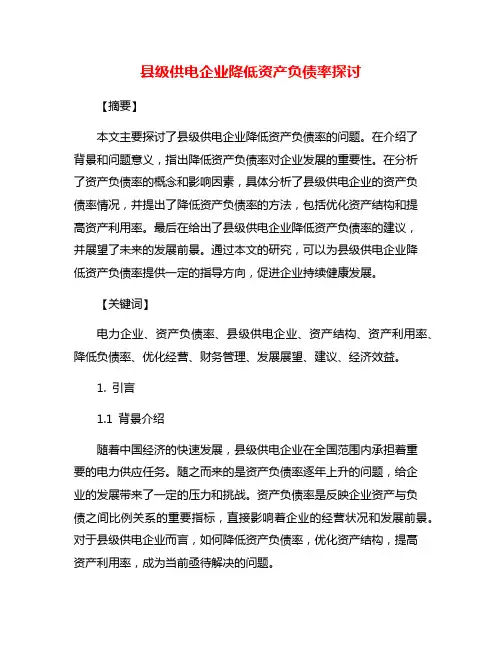 县级供电企业降低资产负债率探讨

【摘要】

本文主要探讨了县级供电企业降低资产负债率的问题。在介绍了背景和问题意义，指出降低资产负债率对企业发展的重要性。在分析了资产负债率的概念和影响因素，具体分析了县级供电企业的资产负债率情况，并提出了降低资产负债率的方法，包括优化资产结构和提高资产利用率。最后在给出了县级供电企业降低资产负债率的建议，并展望了未来的发展前景。通过本文的研究，可以为县级供电企业降低资产负债率提供一定的指导方向，促进企业持续健康发展。

【关键词】

电力企业、资产负债率、县级供电企业、资产结构、资产利用率、降低负债率、优化经营、财务管理、发展展望、建议、经济效益。

1. 引言

1.1 背景介绍

随着中国经济的快速发展，县级供电企业在全国范围内承担着重要的电力供应任务。随之而来的是资产负债率逐年上升的问题，给企业的发展带来了一定的压力和挑战。资产负债率是反映企业资产与负债之间比例关系的重要指标，直接影响着企业的经营状况和发展前景。对于县级供电企业而言，如何降低资产负债率，优化资产结构，提高资产利用率，成为当前亟待解决的问题。